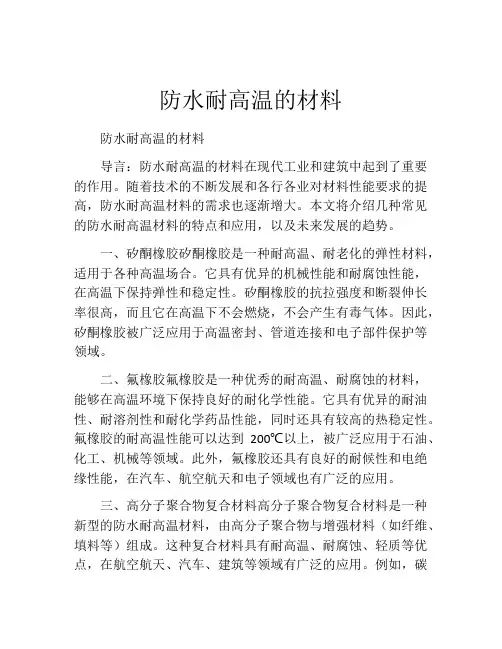 防水耐高温的材料

防水耐高温的材料

导言：防水耐高温的材料在现代工业和建筑中起到了重要的作用。随着技术的不断发展和各行各业对材料性能要求的提高，防水耐高温材料的需求也逐渐增大。本文将介绍几种常见的防水耐高温材料的特点和应用，以及未来发展的趋势。

一、矽酮橡胶矽酮橡胶是一种耐高温、耐老化的弹性材料，适用于各种高温场合。它具有优异的机械性能和耐腐蚀性能，在高温下保持弹性和稳定性。矽酮橡胶的抗拉强度和断裂伸长率很高，而且它在高温下不会燃烧，不会产生有毒气体。因此，矽酮橡胶被广泛应用于高温密封、管道连接和电子部件保护等领域。

二、氟橡胶氟橡胶是一种优秀的耐高温、耐腐蚀的材料，能够在高温环境下保持良好的耐化学性能。它具有优异的耐油性、耐溶剂性和耐化学药品性能，同时还具有较高的热稳定性。氟橡胶的耐高温性能可以达到 200℃以上，被广泛应用于石油、化工、机械等领域。此外，氟橡胶还具有良好的耐候性和电绝缘性能，在汽车、航空航天和电子领域也有广泛的应用。

三、高分子聚合物复合材料高分子聚合物复合材料是一种新型的防水耐高温材料，由高分子聚合物与增强材料（如纤维、填料等）组成。这种复合材料具有耐高温、耐腐蚀、轻质等优点，在航空航天、汽车、建筑等领域有广泛的应用。例如，碳